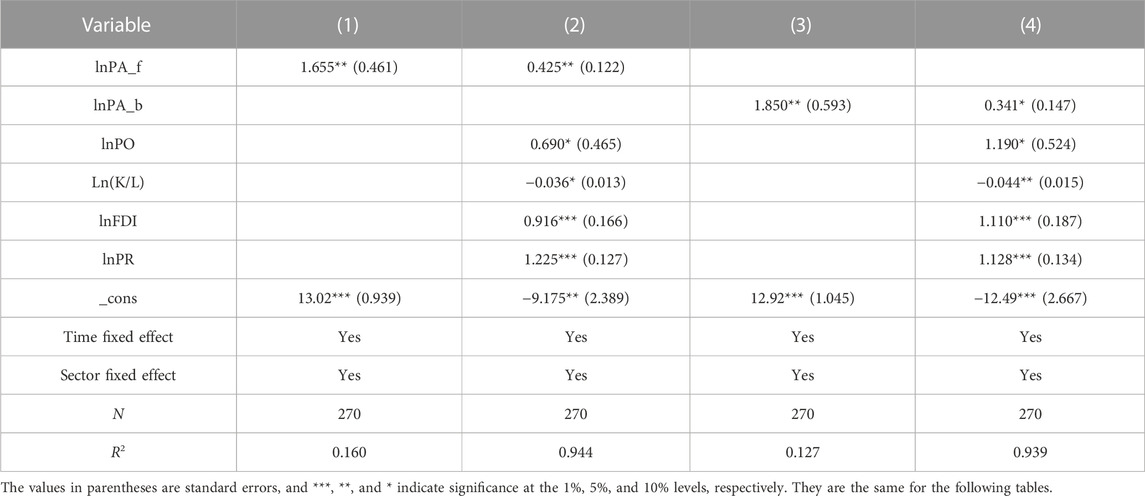 | Variable | (1) | (2) | (3) | (4) |
|---|---|---|---|---|
| lnPA_f | 1.655** (0.461) | 0.425** (0.122) | | |
| lnPA_b | | | 1.850** (0.593) | 0.341* (0.147) |
| lnPO | | 0.690* (0.465) | | 1.190* (0.524) |
| Ln(K/L) | | −0.036* (0.013) | | −0.044** (0.015) |
| lnFDI | | 0.916*** (0.166) | | 1.110*** (0.187) |
| lnPR | | 1.225*** (0.127) | | 1.128*** (0.134) |
| _cons | 13.02*** (0.939) | −9.175** (2.389) | 12.92*** (1.045) | −12.49*** (2.667) |
| Time fixed effect | Yes | Yes | Yes | Yes |
| Sector fixed effect | Yes | Yes | Yes | Yes |
| $N$ | 270 | 270 | 270 | 270 |
| $R^2$ | 0.160 | 0.944 | 0.127 | 0.939 |

The values in parentheses are standard errors, and ***, **, and * indicate significance at the 1%, 5%, and 10% levels, respectively. They are the same for the following tables.